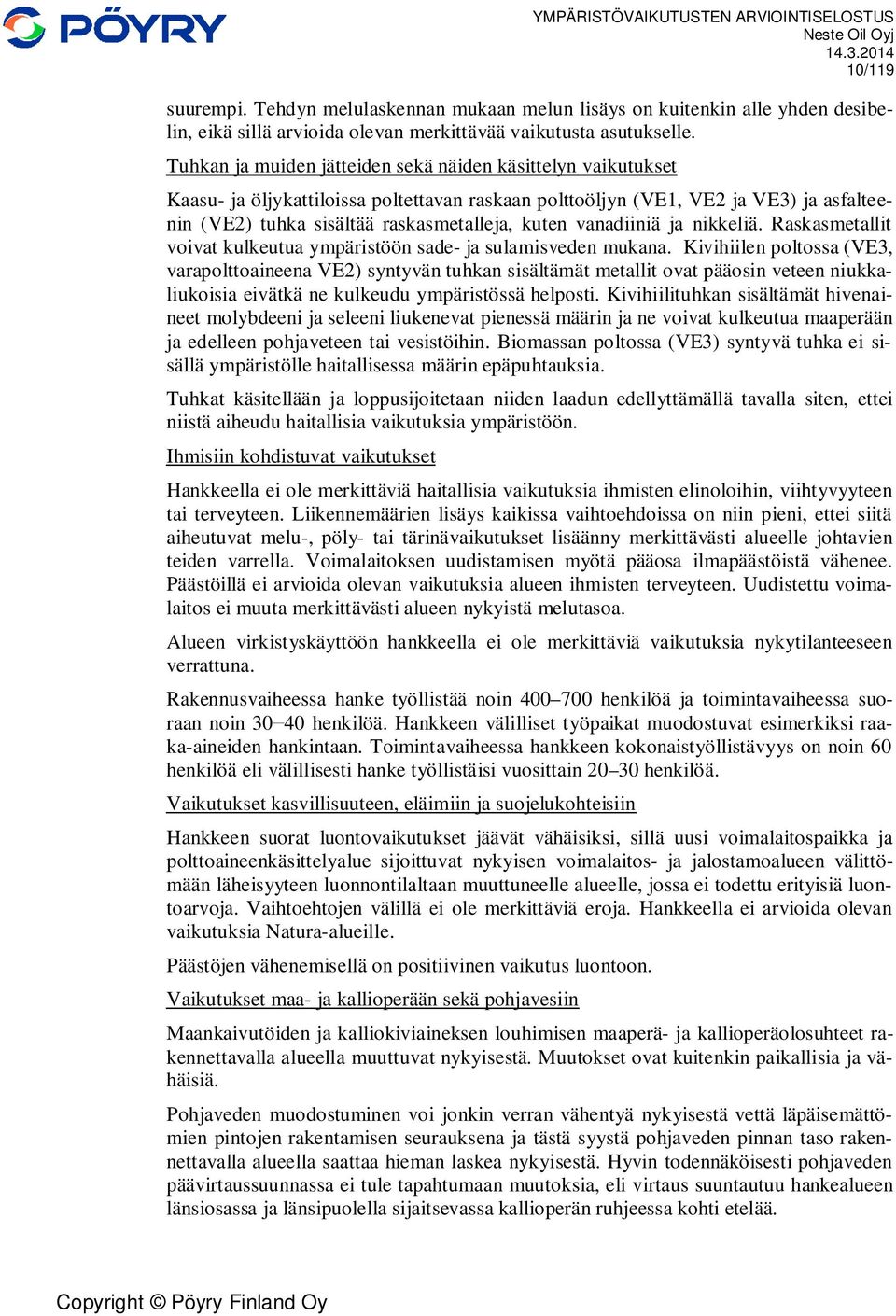 PÖYRY

YMPÄRISTÖVAIKUTUSTEN ARVIOINTISELOSTUS
Neste Oil Oyj
14.3.2014
10/119

suurempi. Tehdyn melulaskennan mukaan melun lisäys on kuitenkin alle yhden desibelin, eikä sillä arvioida olevan merkittävää vaikutusta asutukselle.

Tuhkan ja muiden jätteiden sekä näiden käsittelyn vaikutukset

Kaasu- ja öljykattiloissa poltettavan raskaan polttoöljyn (VE1, VE2 ja VE3) ja asfalteenin (VE2) tuhka sisältää raskasmetalleja, kuten vanadiiniä ja nikkeliä. Raskasmetallit voivat kulkeutua ympäristöön sade- ja sulamisveden mukana. Kivihiilen poltossa (VE3, varapolttoaineena VE2) syntyvän tuhkan sisältämät metallit ovat pääosin veteen niukkaliukoisia eivätkä ne kulkeudu ympäristössä helposti. Kivihiilituhkan sisältämät hivenaineet molybdeeni ja seleeni liukenevat pienessä määrin ja ne voivat kulkeutua maaperään ja edelleen pohjaveteen tai vesistöihin. Biomassan poltossa (VE3) syntyvä tuhka ei sisällä ympäristölle haitallisessa määrin epäpuhtauksia.

Tuhkat käsitellään ja loppusijoitetaan niiden laadun edellyttämällä tavalla siten, ettei niistä aiheudu haitallisia vaikutuksia ympäristöön.

Ihmisiin kohdistuvat vaikutukset

Hankkeella ei ole merkittäviä haitallisia vaikutuksia ihmisten elinoloihin, viihtyvyyteen tai terveyteen. Liikennemäärien lisäys kaikissa vaihtoehdoissa on niin pieni, ettei siitä aiheutuvat melu-, pöly- tai tärinävaikutukset lisäänny merkittävästi alueelle johtavien teiden varrella. Voimalaitoksen uudistamisen myötä pääosa ilmapäästöistä vähenee. Päästöillä ei arvioida olevan vaikutuksia alueen ihmisten terveyteen. Uudistettu voimalaitos ei muuta merkittävästi alueen nykyistä melutasoa.

Alueen virkistyskäyttöön hankkeella ei ole merkittäviä vaikutuksia nykytilanteeseen verrattuna.

Rakennusvaiheessa hanke työllistää noin 400–700 henkilöä ja toimintavaiheessa suoraan noin 30–40 henkilöä. Hankkeen välilliset työpaikat muodostuvat esimerkiksi raaka-aineiden hankintaan. Toimintavaiheessa hankkeen kokonaistyöllistävyys on noin 60 henkilöä eli välillisesti hanke työllistäisi vuosittain 20–30 henkilöä.

Vaikutukset kasvillisuuteen, eläimiin ja suojelukohteisiin

Hankkeen suorat luontovaikutukset jäävät vähäisiksi, sillä uusi voimalaitospaikka ja polttoaineenkäsittelyalue sijoittuvat nykyisen voimalaitos- ja jalostamoalueen välittömään läheisyyteen luonnontilaltaan muuttuneelle alueelle, jossa ei todettu erityisiä luontoarvoja. Vaihtoehtojen välillä ei ole merkittäviä eroja. Hankkeella ei arvioida olevan vaikutuksia Natura-alueille.

Päästöjen vähenemisellä on positiivinen vaikutus luontoon.

Vaikutukset maa- ja kallioperään sekä pohjavesiin

Maankaivutöiden ja kalliokiviaineksen louhimisen maaperä- ja kallioperäolosuhteet rakennettavalla alueella muuttuvat nykyisestä. Muutokset ovat kuitenkin paikallisia ja vähäisiä.

Pohjaveden muodostuminen voi jonkin verran vähentyä nykyisestä vettä läpäisemättömien pintojen rakentamisen seurauksena ja tästä syystä pohjaveden pinnan taso rakennettavalla alueella saattaa hieman laskea nykyisestä. Hyvin todennäköisesti pohjaveden päävirtaussuunnassa ei tule tapahtumaan muutoksia, eli virtaus suuntautuu hankealueen länsiosassa ja länsipuolella sijaitsevassa kallioperän ruhjeessa kohti etelää.

Copyright © Pöyry Finland Oy